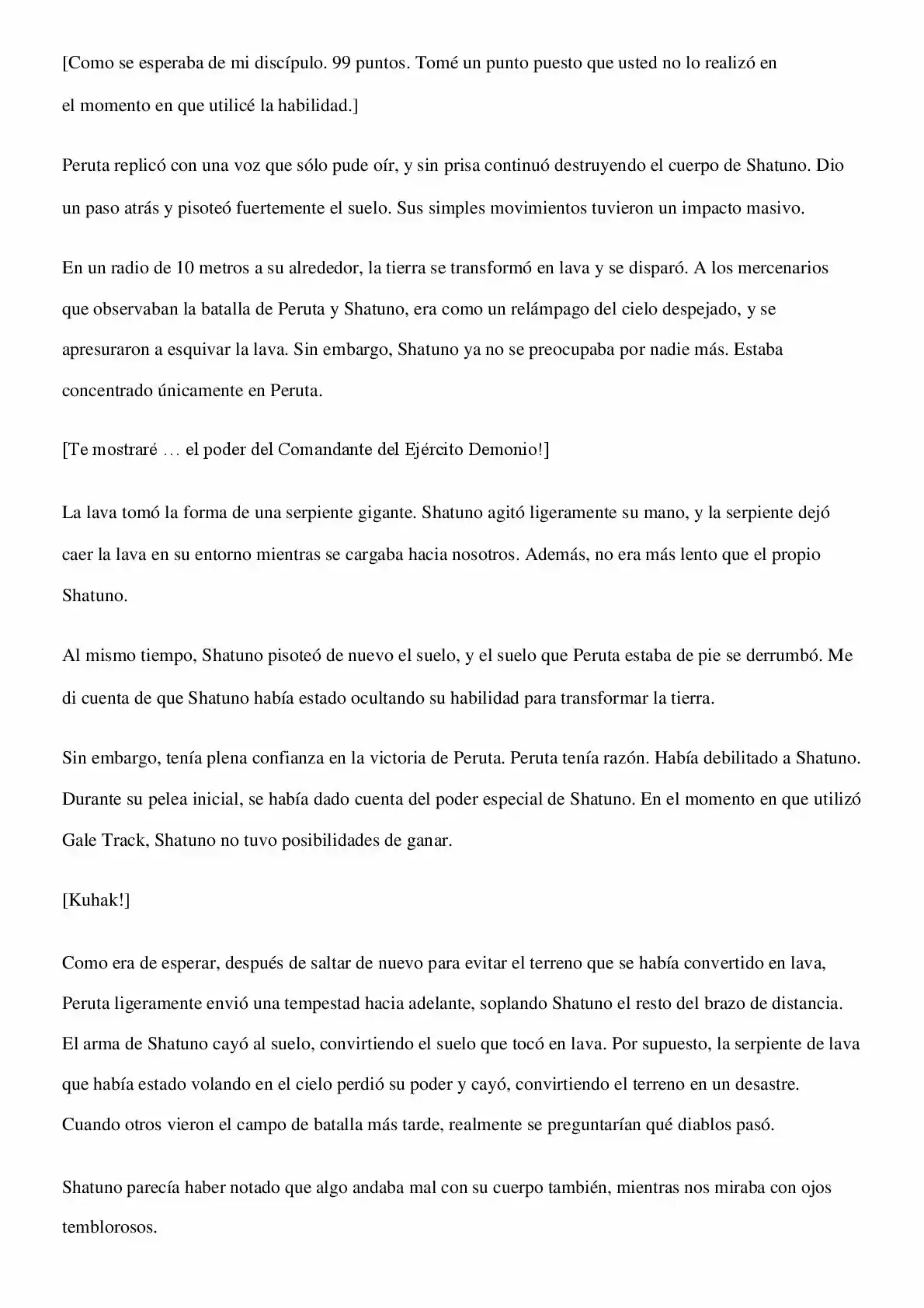 [Como se esperaba de mi discípulo. 99 puntos. Tomé un punto puesto que usted no lo realizó en el momento en que utilicé la habilidad.]

Peruta replicó con una voz que sólo pude oír, y sin prisa continuó destruyendo el cuerpo de Shatuno. Dio un paso atrás y pisoteó fuertemente el suelo. Sus simples movimientos tuvieron un impacto masivo.

En un radio de 10 metros a su alrededor, la tierra se transformó en lava y se disparó. A los mercenarios que observaban la batalla de Peruta y Shatuno, era como un relámpago del cielo despejado, y se apresuraron a esquivar la lava. Sin embargo, Shatuno ya no se preocupaba por nadie más. Estaba concentrado únicamente en Peruta.

[Te mostraré … el poder del Comandante del Ejército Demonio!]

La lava tomó la forma de una serpiente gigante. Shatuno agitó ligeramente su mano, y la serpiente dejó caer la lava en su entorno mientras se cargaba hacia nosotros. Además, no era más lento que el propio Shatuno.

Al mismo tiempo, Shatuno pisoteó de nuevo el suelo, y el suelo que Peruta estaba de pie se derrumbó. Me di cuenta de que Shatuno había estado ocultando su habilidad para transformar la tierra.

Sin embargo, tenía plena confianza en la victoria de Peruta. Peruta tenía razón. Había debilitado a Shatuno. Durante su pelea inicial, se había dado cuenta del poder especial de Shatuno. En el momento en que utilizó Gale Track, Shatuno no tuvo posibilidades de ganar.

[Kuhak!]

Como era de esperar, después de saltar de nuevo para evitar el terreno que se había convertido en lava, Peruta ligeramente envió una tempestad hacia adelante, soplando Shatuno el resto del brazo de distancia. El arma de Shatuno cayó al suelo, convirtiendo el suelo que tocó en lava. Por supuesto, la serpiente de lava que había estado volando en el cielo perdió su poder y cayó, convirtiendo el terreno en un desastre. Cuando otros vieron el campo de batalla más tarde, realmente se preguntarían qué diablos pasó.

Shatuno parecía haber notado que algo andaba mal con su cuerpo también, mientras nos miraba con ojos temblorosos.